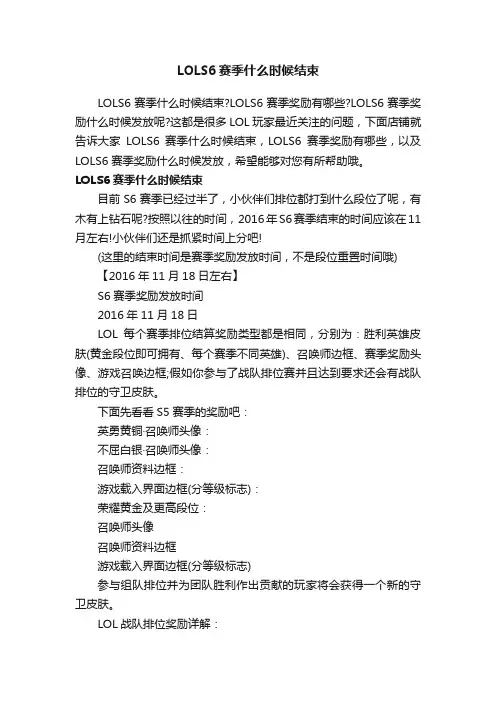 LOLS6 赛季什么时候结束

LOLS6 赛季什么时候结束?LOLS6 赛季奖励有哪些?LOLS6 赛季奖励什么时候发放呢?这都是很多 LOL 玩家最近关注的问题，下面店铺就告诉大家 LOLS6 赛季什么时候结束，LOLS6 赛季奖励有哪些，以及 LOLS6 赛季奖励什么时候发放，希望能够对您有所帮助哦。

LOLS6 赛季什么时候结束

目前 S6 赛季已经过半了，小伙伴们排位都打到什么段位了呢，有木有上钻石呢?按照以往的时间，2016 年 S6 赛季结束的时间应该在 11 月左右!小伙伴们还是抓紧时间上分吧!

(这里的结束时间是赛季奖励发放时间，不是段位重置时间哦)

【2016 年 11 月 18 日左右】

S6 赛季奖励发放时间

2016 年 11 月 18 日

LOL 每个赛季排位结算奖励类型都是相同，分别为：胜利英雄皮肤(黄金段位即可拥有、每个赛季不同英雄)、召唤师边框、赛季奖励头像、游戏召唤边框;假如你参与了战队排位赛并且达到要求还会有战队排位的守卫皮肤。

下面先看看 S5 赛季的奖励吧：

英勇黄铜·召唤师头像：

不屈白银·召唤师头像：

召唤师资料边框：

游戏载入界面边框(分等级标志)：

荣耀黄金及更高段位：

召唤师头像

召唤师资料边框

游戏载入界面边框(分等级标志)

参与组队排位并为团队胜利作出贡献的玩家将会获得一个新的守卫皮肤。

LOL 战队排位奖励详解：